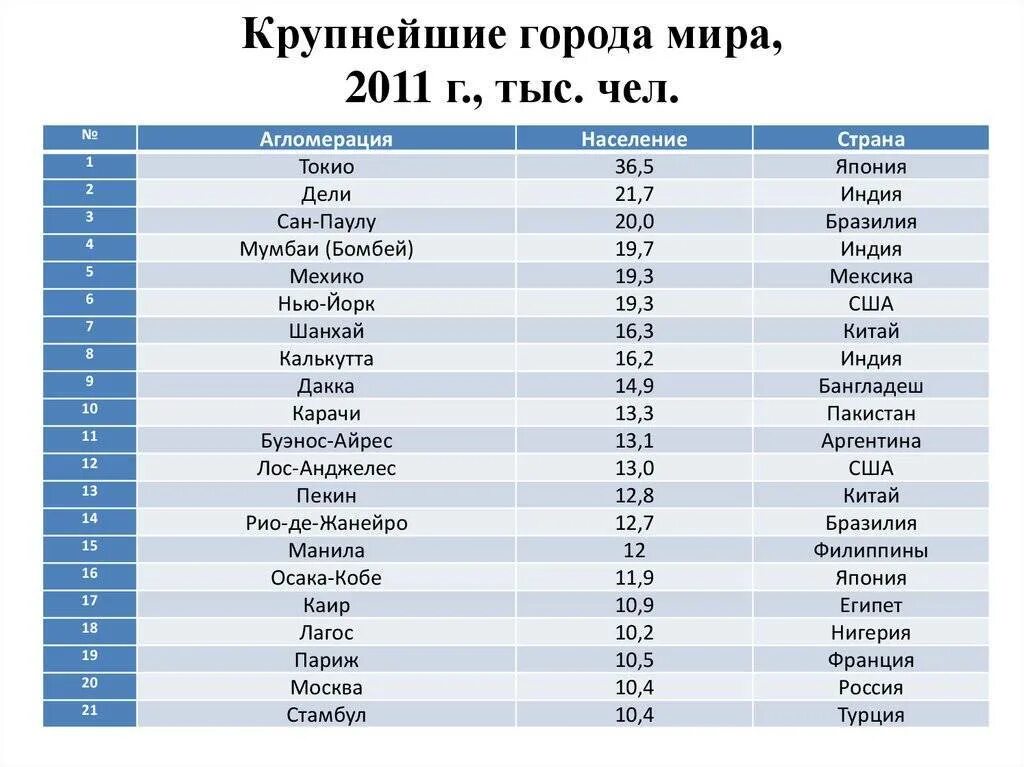 Крупнейшие города мира, 2011 г., тыс. чел.

| № | Агломерация | Население | Страна |
|---|---|---|---|
| 1 | Токио | 36,5 | Япония |
| 2 | Дели | 21,7 | Индия |
| 3 | Сан-Паулу | 20,0 | Бразилия |
| 4 | Мумбаи (Бомбей) | 19,7 | Индия |
| 5 | Мехико | 19,3 | Мексика |
| 6 | Нью-Йорк | 19,3 | США |
| 7 | Шанхай | 16,3 | Китай |
| 8 | Калькутта | 16,2 | Индия |
| 9 | Дакка | 14,9 | Бангладеш |
| 10 | Карачи | 13,3 | Пакистан |
| 11 | Буэнос-Айрес | 13,1 | Аргентина |
| 12 | Лос-Анджелес | 13,0 | США |
| 13 | Пекин | 12,8 | Китай |
| 14 | Рио-де-Жанейро | 12,7 | Бразилия |
| 15 | Манила | 12 | Филиппины |
| 16 | Осака-Кобе | 11,9 | Япония |
| 17 | Каир | 10,9 | Египет |
| 18 | Лагос | 10,2 | Нигерия |
| 19 | Париж | 10,5 | Франция |
| 20 | Москва | 10,4 | Россия |
| 21 | Стамбул | 10,4 | Турция |